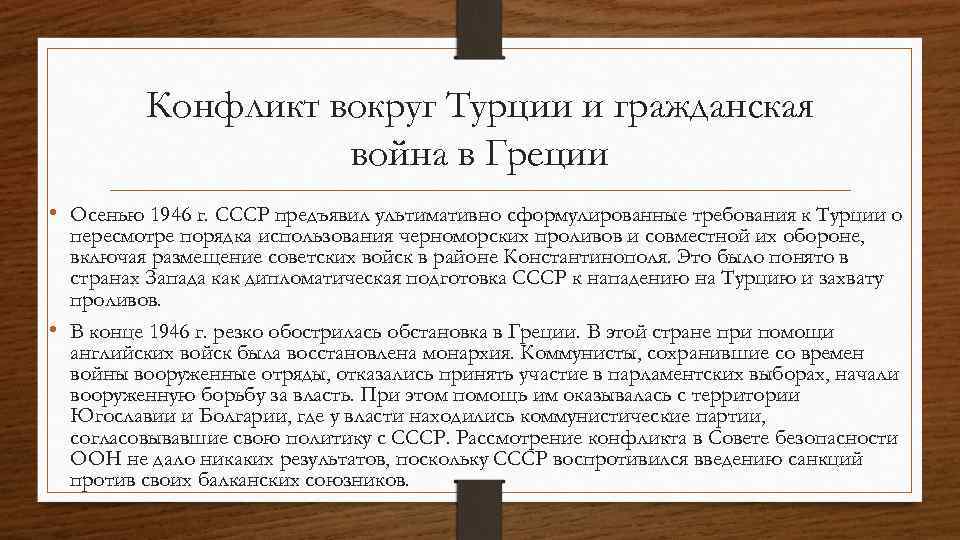 Конфликт вокруг Турции и гражданская война в Греции

• Осенью 1946 г. СССР предъявил ультимативно сформулированные требования к Турции о пересмотре порядка использования черноморских проливов и совместной их обороне, включая размещение советских войск в районе Константинополя. Это было понято в странах Запада как дипломатическая подготовка СССР к нападению на Турцию и захвату проливов.

• В конце 1946 г. резко обострилась обстановка в Греции. В этой стране при помощи английских войск была восстановлена монархия. Коммунисты, сохранившие со времен войны вооруженные отряды, отказались принять участие в парламентских выборах, начали вооруженную борьбу за власть. При этом помощь им оказывалась с территории Югославии и Болгарии, где у власти находились коммунистические партии, согласовывавшие свою политику с СССР. Рассмотрение конфликта в Совете безопасности ООН не дало никаких результатов, поскольку СССР воспротивился введению санкций против своих балканских союзников.